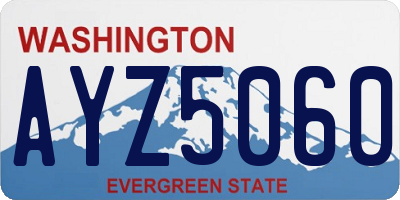 WASHINGTON

AYZ5060

EVERGREEN STATE